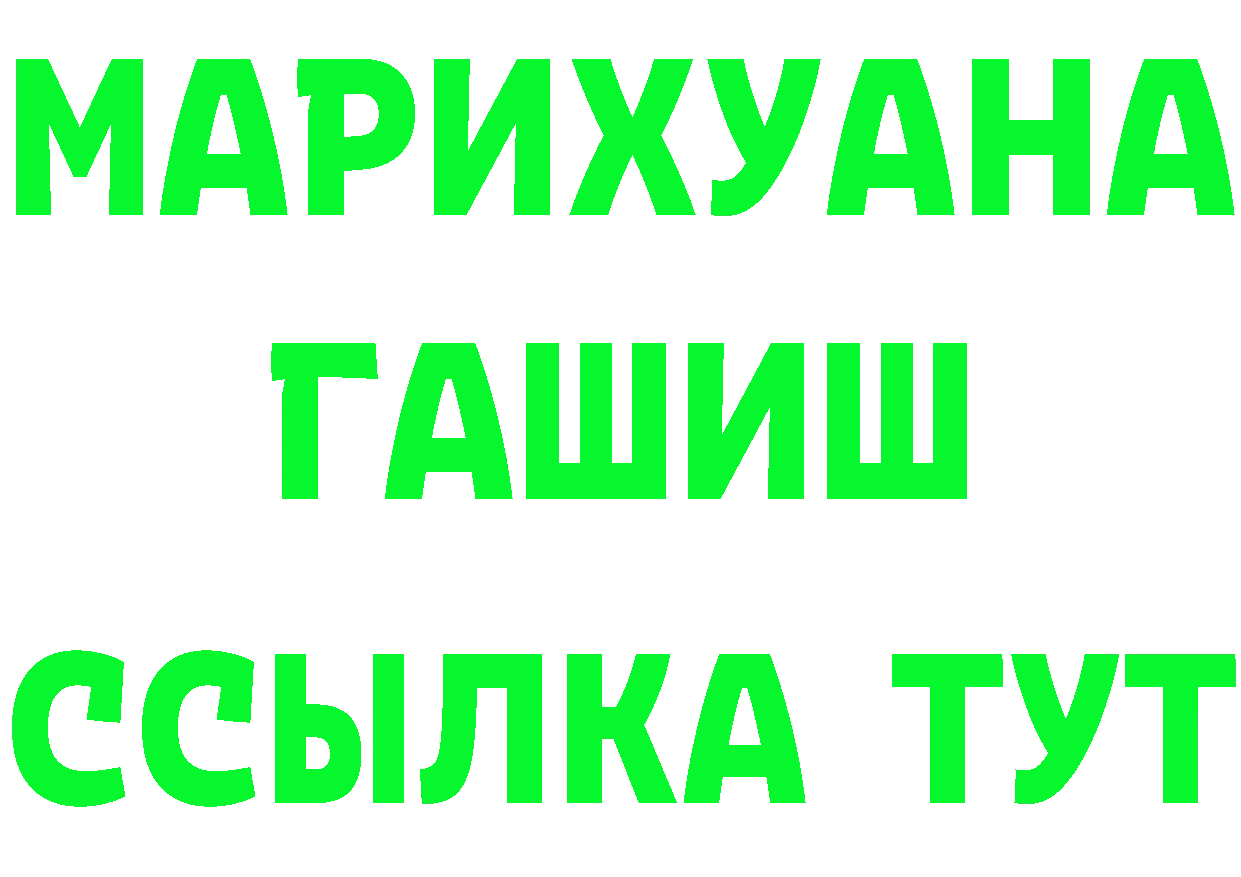 МАРИХУАНА
ГАШИШ
ССЫЛКА ТУТ